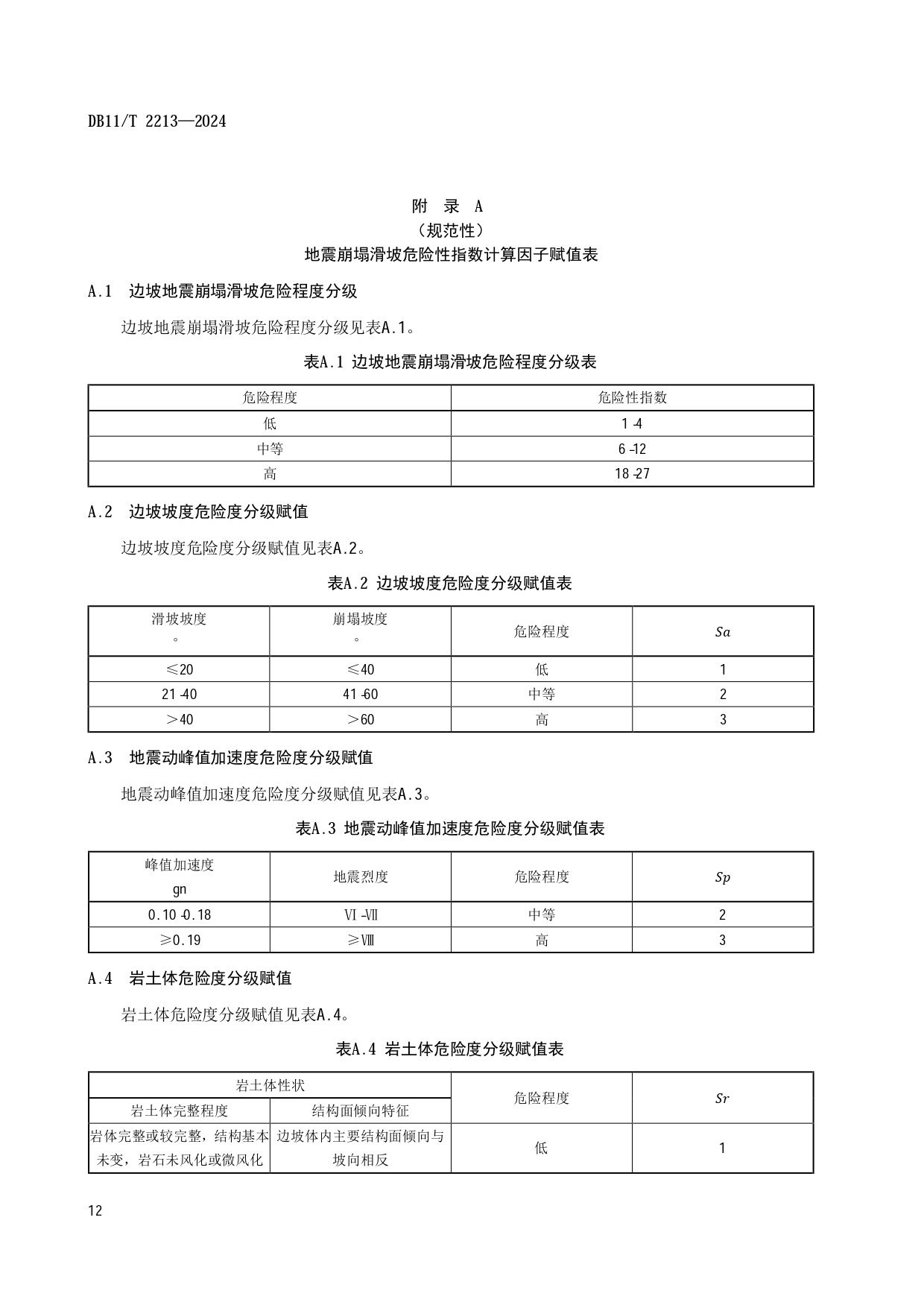 DB11/T 2213—2024

附 录 A
（规范性）
地震崩塌滑坡危险性指数计算因子赋值表

A.1 边坡地震崩塌滑坡危险程度分级

边坡地震崩塌滑坡危险程度分级见表A.1。

表A.1 边坡地震崩塌滑坡危险程度分级表

| 危险程度 | 危险性指数 |
|---|---|
| 低 | 1-4 |
| 中等 | 6-12 |
| 高 | 18-27 |

A.2 边坡坡度危险度分级赋值

边坡坡度危险度分级赋值见表A.2。

表A.2 边坡坡度危险度分级赋值表

| 滑坡坡度 ° | 崩塌坡度 ° | 危险程度 | $Sa$ |
|---|---|---|---|
| ≤20 | ≤40 | 低 | 1 |
| 21-40 | 41-60 | 中等 | 2 |
| ＞40 | ＞60 | 高 | 3 |

A.3 地震动峰值加速度危险度分级赋值

地震动峰值加速度危险度分级赋值见表A.3。

表A.3 地震动峰值加速度危险度分级赋值表

| 峰值加速度 gn | 地震烈度 | 危险程度 | $Sp$ |
|---|---|---|---|
| 0.10-0.18 | Ⅵ-Ⅶ | 中等 | 2 |
| ≥0.19 | ≥Ⅷ | 高 | 3 |

A.4 岩土体危险度分级赋值

岩土体危险度分级赋值见表A.4。

表A.4 岩土体危险度分级赋值表

| 岩土体性状 | | 危险程度 | $Sr$ |
|---|---|---|---|
| 岩土体完整程度 | 结构面倾向特征 | | |
| 岩体完整或较完整，结构基本未变，岩石未风化或微风化 | 边坡体内主要结构面倾向与坡向相反 | 低 | 1 |

12